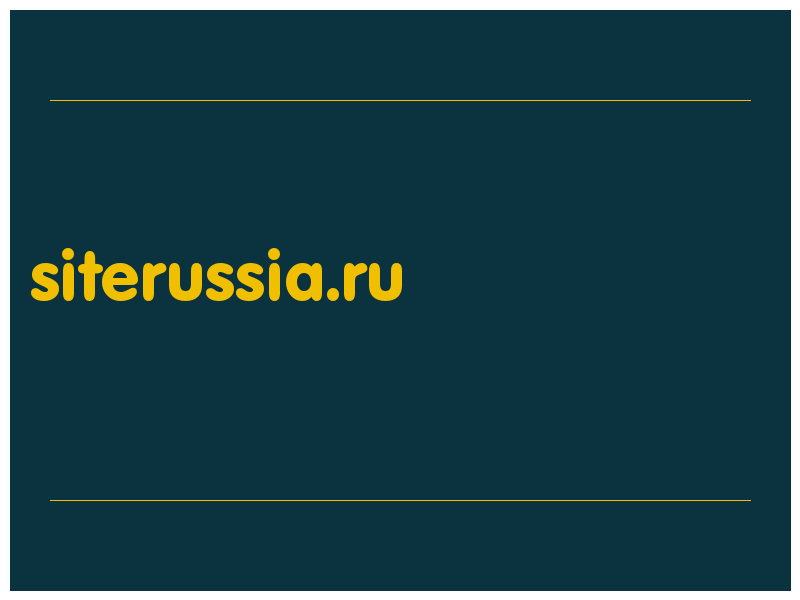 siterussia.ru